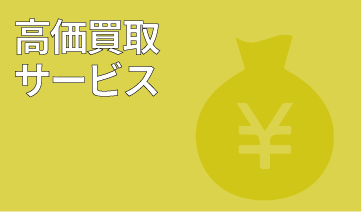 高価買取
サービス

¥